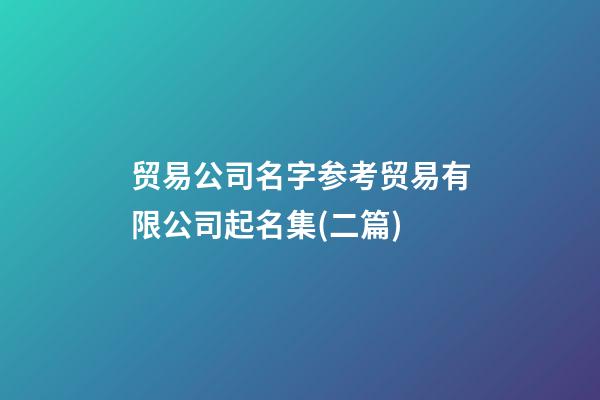 贸易公司名字参考贸易有限公司起名集(二篇)